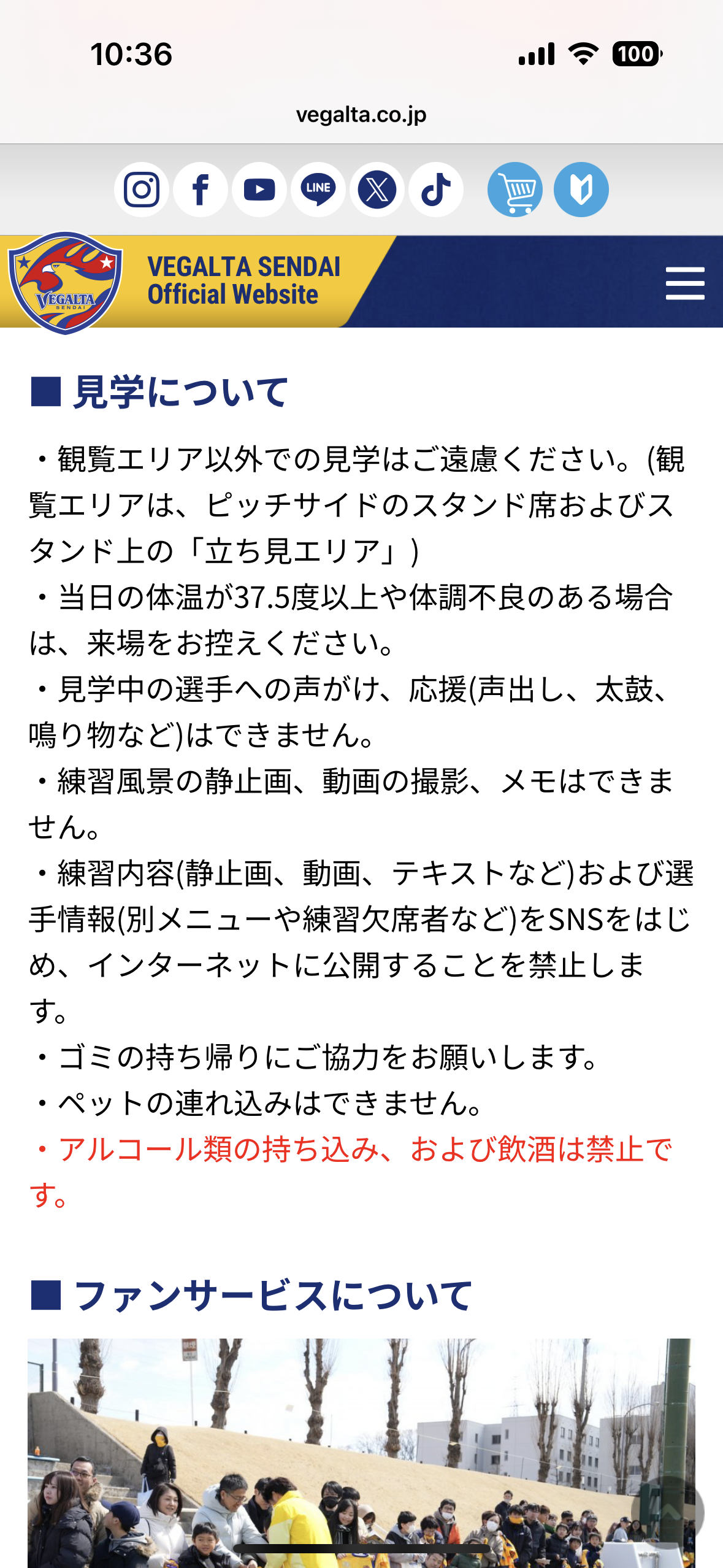 10:36

100

vegalta.co.jp

LINE

VEGALTA SENDAI

VEGALTA SENDAI Official Website

■ 見学について

・観覧エリア以外での見学はご遠慮ください。(観覧エリアは、ピッチサイドのスタンド席およびスタンド上の「立ち見エリア」)
・当日の体温が37.5度以上や体調不良のある場合は、来場をお控えください。
・見学中の選手への声がけ、応援(声出し、太鼓、鳴り物など)はできません。
・練習風景の静止画、動画の撮影、メモはできません。
・練習内容(静止画、動画、テキストなど)および選手情報(別メニューや練習欠席者など)をSNSをはじめ、インターネットに公開することを禁止します。
・ゴミの持ち帰りにご協力をお願いします。
・ペットの連れ込みはできません。
・アルコール類の持ち込み、および飲酒は禁止です。

■ ファンサービスについて